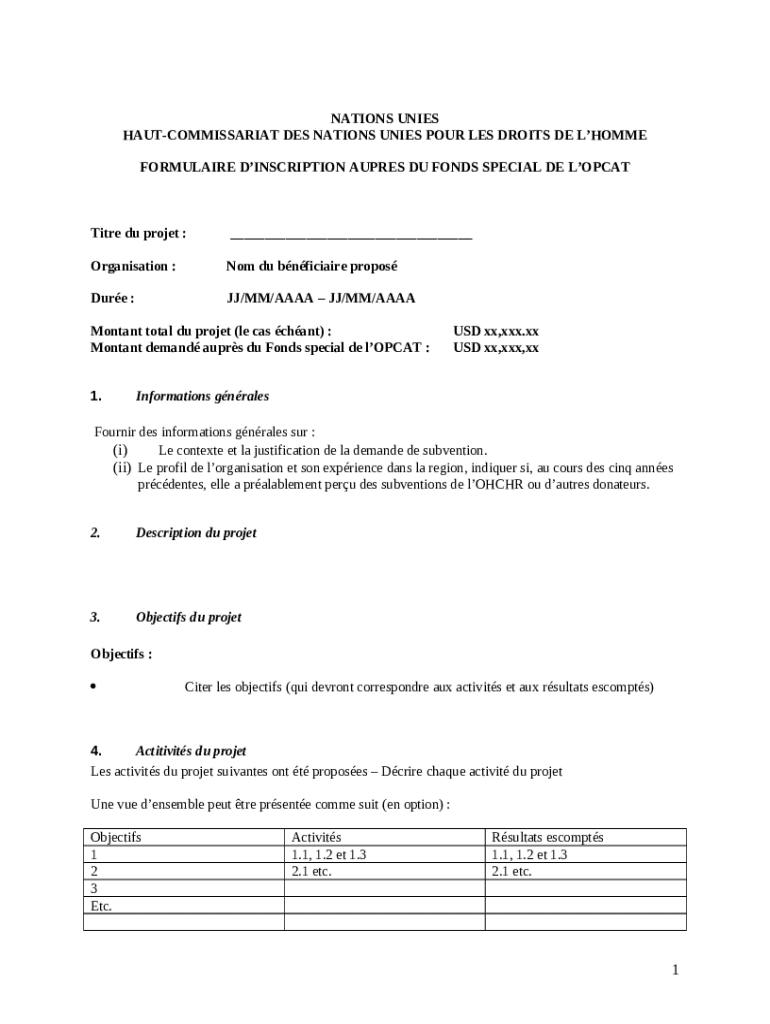 NATIONS UNIES
HAUT-COMMISSARIAT DES NATIONS UNIES POUR LES DROITS DE L'HOMME

FORMULAIRE D'INSCRIPTION AUPRES DU FONDS SPECIAL DE L'OPCAT

Titre du projet : ___________________________________

Organisation : Nom du bénéficiaire proposé

Durée : JJ/MM/AAAA – JJ/MM/AAAA

Montant total du projet (le cas échéant) : USD xx,xxx.xx
Montant demandé auprès du Fonds special de l'OPCAT : USD xx,xxx,xx

1. Informations générales

Fournir des informations générales sur :
(i) Le contexte et la justification de la demande de subvention.
(ii) Le profil de l'organisation et son expérience dans la region, indiquer si, au cours des cinq années précédentes, elle a préalablement perçu des subventions de l'OHCHR ou d'autres donateurs.

2. Description du projet

3. Objectifs du projet

Objectifs :

• Citer les objectifs (qui devront correspondre aux activités et aux résultats escomptés)

4. Actitivités du projet
Les activités du projet suivantes ont été proposées – Décrire chaque activité du projet

Une vue d'ensemble peut être présentée comme suit (en option) :

| Objectifs | Activités | Résultats escomptés |
|---|---|---|
| 1 | 1.1, 1.2 et 1.3 | 1.1, 1.2 et 1.3 |
| 2 | 2.1 etc. | 2.1 etc. |
| 3 | | |
| Etc. | | |
| | | |

1